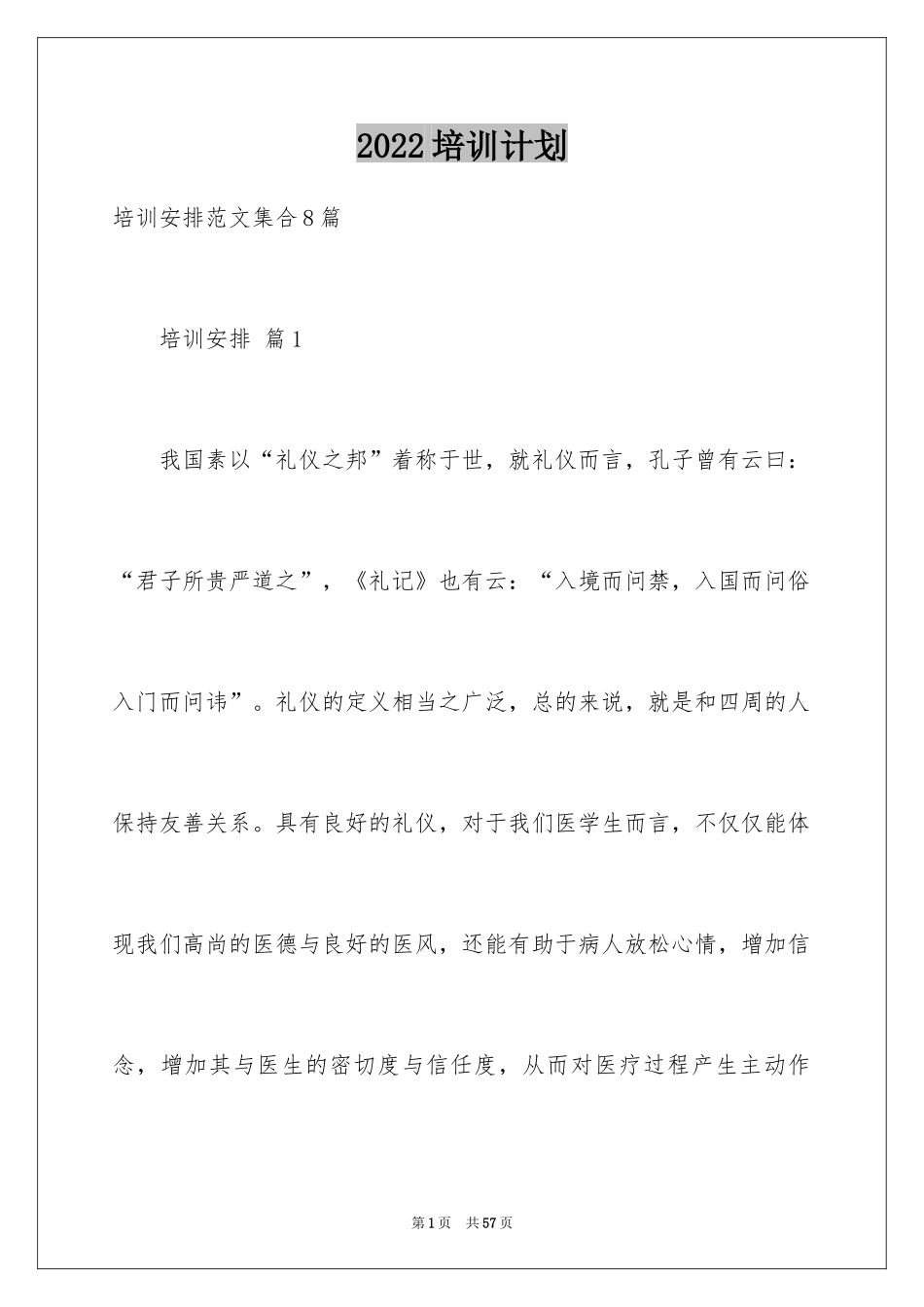 2022培训计划

培训安排范文集合8篇

培训安排 篇1

我国素以“礼仪之邦”着称于世，就礼仪而言，孔子曾有云曰：“君子所贵严道之”，《礼记》也有云：“入境而问禁，入国而问俗入门而问讳”。礼仪的定义相当之广泛，总的来说，就是和四周的人保持友善关系。具有良好的礼仪，对于我们医学生而言，不仅仅能体现我们高尚的医德与良好的医风，还能有助于病人放松心情，增加信念，增加其与医生的密切度与信任度，从而对医疗过程产生主动作

第1页 共57页